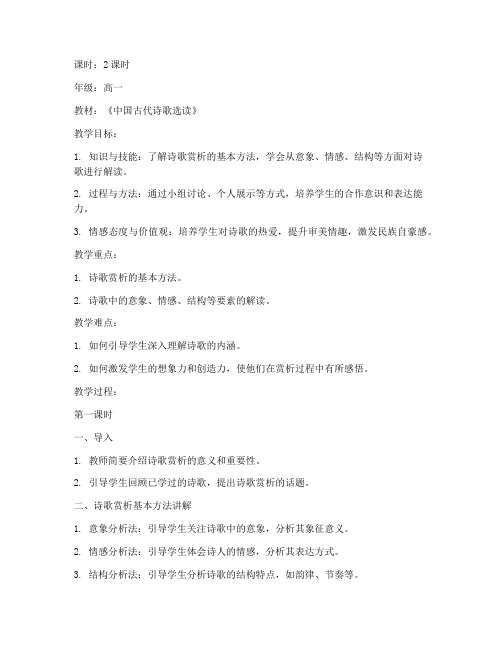 课时：2 课时

年级：高一

教材：《中国古代诗歌选读》

教学目标：

1. 知识与技能：了解诗歌赏析的基本方法，学会从意象、情感、结构等方面对诗歌进行解读。

2. 过程与方法：通过小组讨论、个人展示等方式，培养学生的合作意识和表达能力。

3. 情感态度与价值观：培养学生对诗歌的热爱，提升审美情趣，激发民族自豪感。

教学重点：

1. 诗歌赏析的基本方法。

2. 诗歌中的意象、情感、结构等要素的解读。

教学难点：

1. 如何引导学生深入理解诗歌的内涵。

2. 如何激发学生的想象力和创造力，使他们在赏析过程中有所感悟。

教学过程：

第一课时

一、导入

1. 教师简要介绍诗歌赏析的意义和重要性。

2. 引导学生回顾已学过的诗歌，提出诗歌赏析的话题。

二、诗歌赏析基本方法讲解

1. 意象分析法：引导学生关注诗歌中的意象，分析其象征意义。

2. 情感分析法：引导学生体会诗人的情感，分析其表达方式。

3. 结构分析法：引导学生分析诗歌的结构特点，如韵律、节奏等。